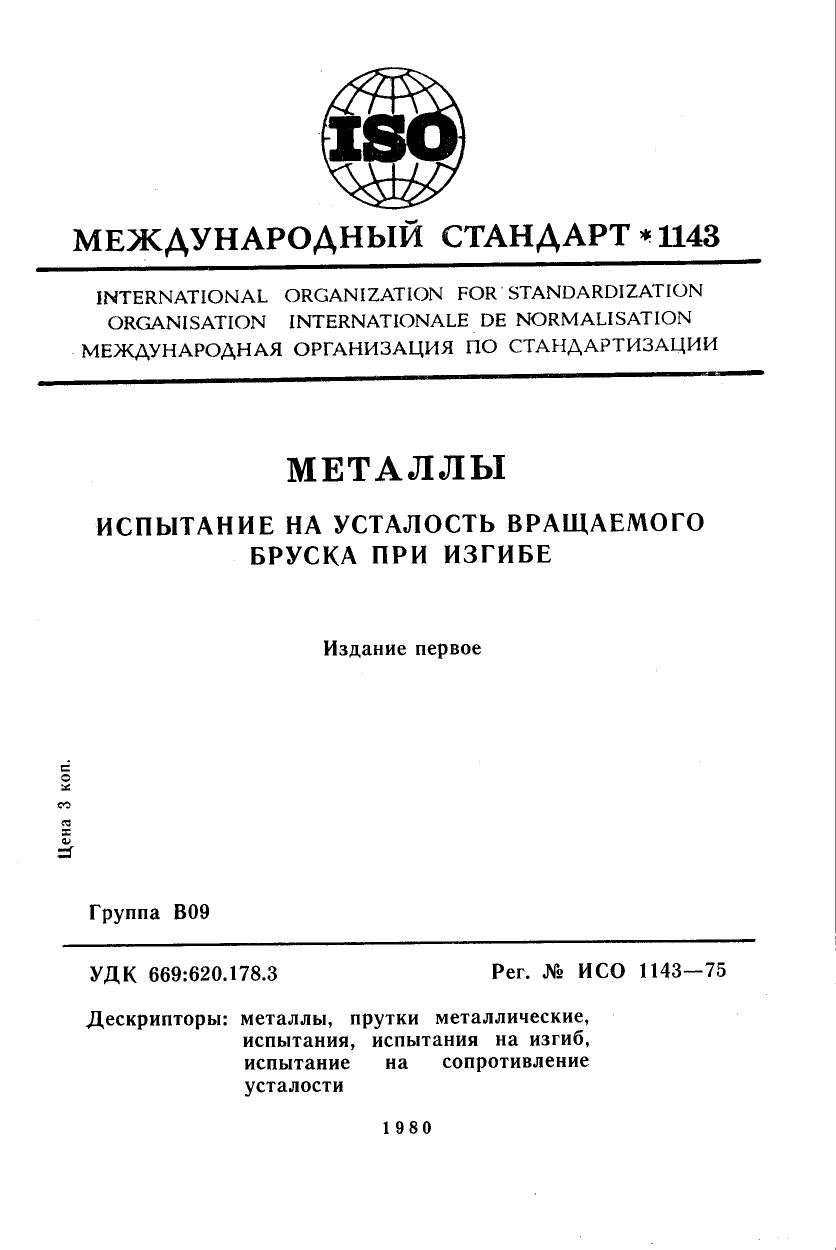 ISO

МЕЖДУНАРОДНЫЙ СТАНДАРТ * 1143

INTERNATIONAL ORGANIZATION FOR STANDARDIZATION
ORGANISATION INTERNATIONALE DE NORMALISATION
МЕЖДУНАРОДНАЯ ОРГАНИЗАЦИЯ ПО СТАНДАРТИЗАЦИИ

МЕТАЛЛЫ

ИСПЫТАНИЕ НА УСТАЛОСТЬ ВРАЩАЕМОГО БРУСКА ПРИ ИЗГИБЕ

Издание первое

Цена 3 коп.

Группа В09

УДК 669:620.178.3

Рег. № ИСО 1143—75

Дескрипторы: металлы, прутки металлические, испытания, испытания на изгиб, испытание на сопротивление усталости

1980